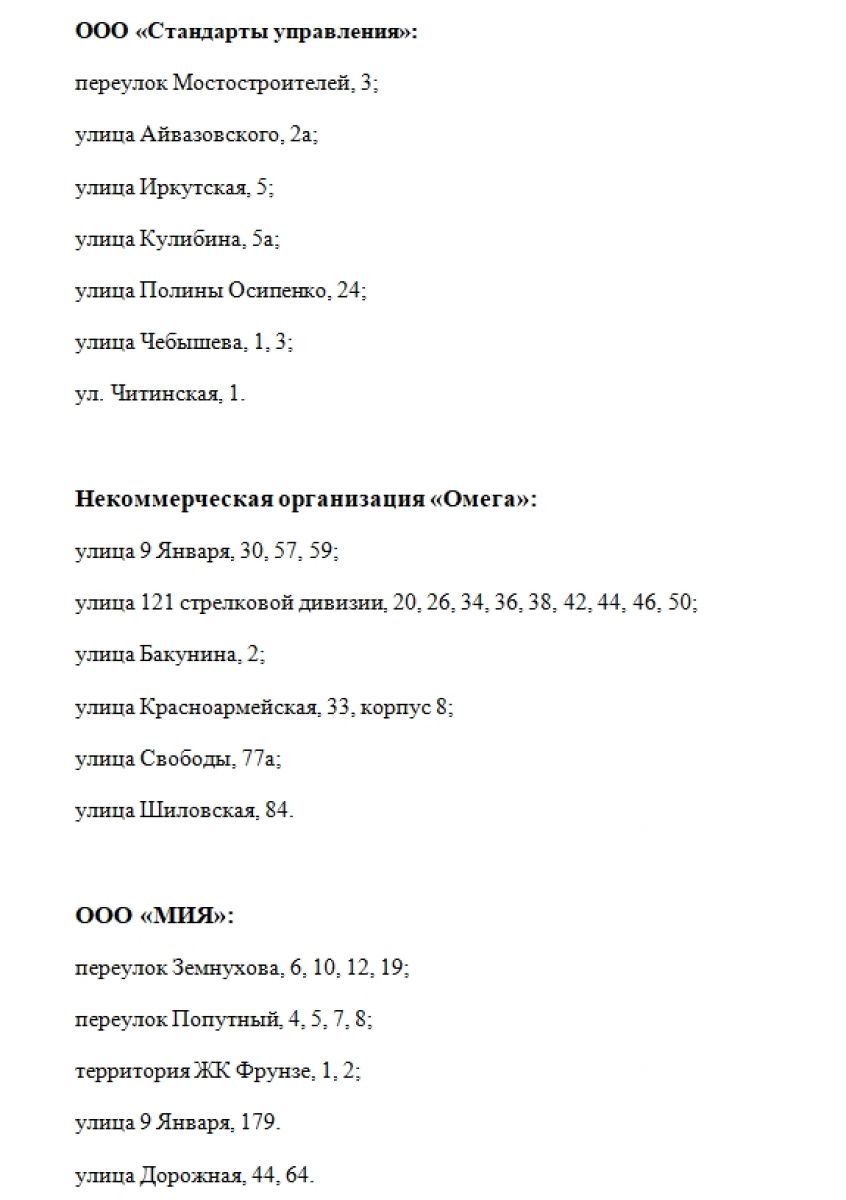 ООО «Стандарты управления»:

переулок Мостостроителей, 3;

улица Айвазовского, 2а;

улица Иркутская, 5;

улица Кулибина, 5а;

улица Полины Осипенко, 24;

улица Чебышева, 1, 3;

ул. Читинская, 1.

Некоммерческая организация «Омега»:

улица 9 Января, 30, 57, 59;

улица 121 стрелковой дивизии, 20, 26, 34, 36, 38, 42, 44, 46, 50;

улица Бакунина, 2;

улица Красноармейская, 33, корпус 8;

улица Свободы, 77а;

улица Шиловская, 84.

ООО «МИЯ»:

переулок Земнухова, 6, 10, 12, 19;

переулок Попутный, 4, 5, 7, 8;

территория ЖК Фрунзе, 1, 2;

улица 9 Января, 179.

улица Дорожная, 44, 64.